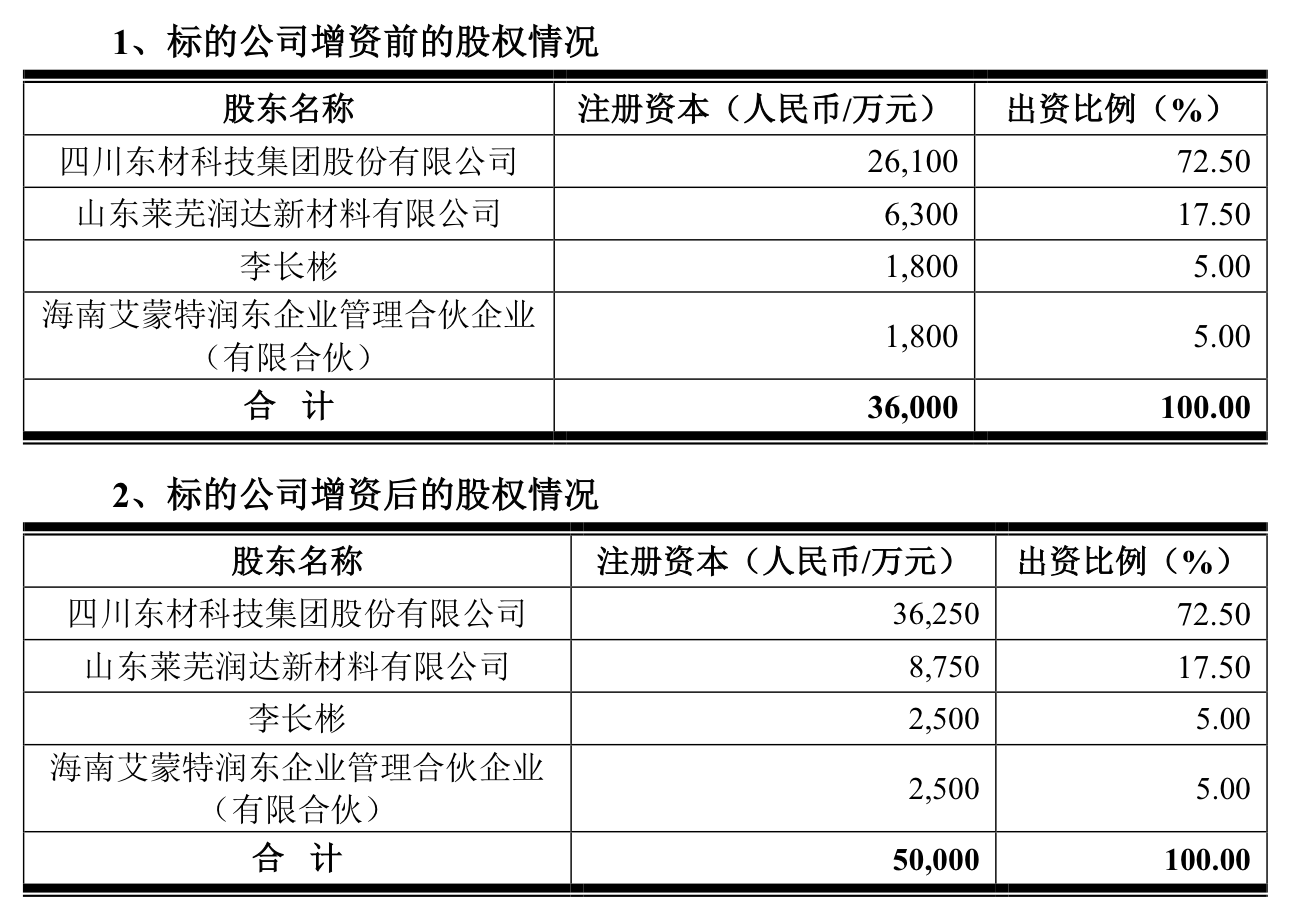 1、标的公司增资前的股权情况

| 股东名称 | 注册资本（人民币/万元） | 出资比例（%） |
|---|---|---|
| 四川东材科技集团股份有限公司 | 26,100 | 72.50 |
| 山东莱芜润达新材料有限公司 | 6,300 | 17.50 |
| 李长彬 | 1,800 | 5.00 |
| 海南艾蒙特润东企业管理合伙企业（有限合伙） | 1,800 | 5.00 |
| 合　计 | 36,000 | 100.00 |

2、标的公司增资后的股权情况

| 股东名称 | 注册资本（人民币/万元） | 出资比例（%） |
|---|---|---|
| 四川东材科技集团股份有限公司 | 36,250 | 72.50 |
| 山东莱芜润达新材料有限公司 | 8,750 | 17.50 |
| 李长彬 | 2,500 | 5.00 |
| 海南艾蒙特润东企业管理合伙企业（有限合伙） | 2,500 | 5.00 |
| 合　计 | 50,000 | 100.00 |